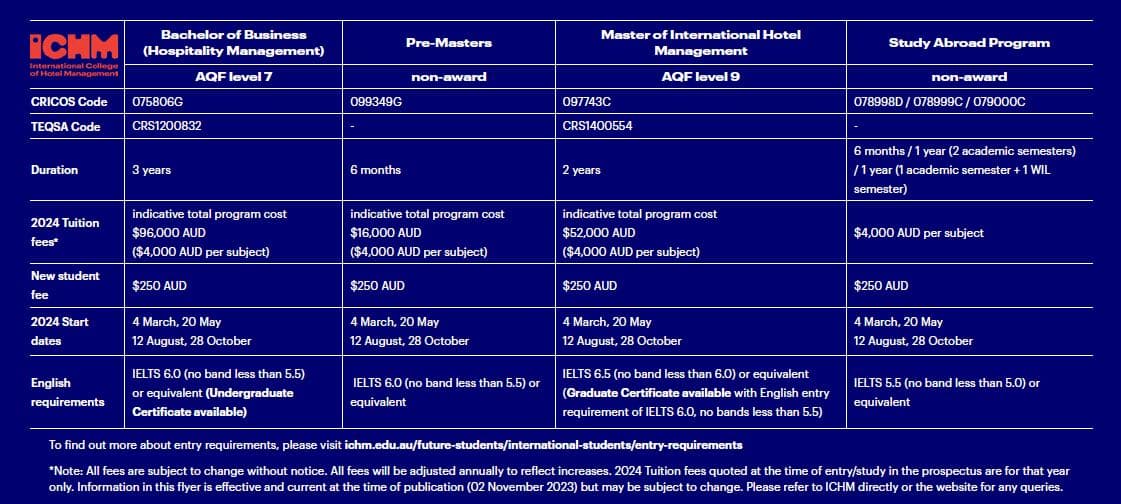 | ICHM International College of Hotel Management | Bachelor of Business (Hospitality Management) | Pre-Masters | Master of International Hotel Management | Study Abroad Program |
|---|---|---|---|---|
| | AQF level 7 | non-award | AQF level 9 | non-award |
| CRICOS Code | 075806G | 099349G | 097743C | 078998D / 078999C / 079000C |
| TEQSA Code | CRS1200832 | - | CRS1400554 | - |
| Duration | 3 years | 6 months | 2 years | 6 months / 1 year (2 academic semesters) / 1 year (1 academic semester + 1 WIL semester) |
| 2024 Tuition fees* | indicative total program cost $96,000 AUD ($4,000 AUD per subject) | indicative total program cost $16,000 AUD ($4,000 AUD per subject) | indicative total program cost $52,000 AUD ($4,000 AUD per subject) | $4,000 AUD per subject |
| New student fee | $250 AUD | $250 AUD | $250 AUD | $250 AUD |
| 2024 Start dates | 4 March, 20 May 12 August, 28 October | 4 March, 20 May 12 August, 28 October | 4 March, 20 May 12 August, 28 October | 4 March, 20 May 12 August, 28 October |
| English requirements | IELTS 6.0 (no band less than 5.5) or equivalent (Undergraduate Certificate available) | IELTS 6.0 (no band less than 5.5) or equivalent | IELTS 6.5 (no band less than 6.0) or equivalent (Graduate Certificate available with English entry requirement of IELTS 6.0, no bands less than 5.5) | IELTS 5.5 (no band less than 5.0) or equivalent |

To find out more about entry requirements, please visit ichm.edu.au/future-students/international-students/entry-requirements

*Note: All fees are subject to change without notice. All fees will be adjusted annually to reflect increases. 2024 Tuition fees quoted at the time of entry/study in the prospectus are for that year only. Information in this flyer is effective and current at the time of publication (02 November 2023) but may be subject to change. Please refer to ICHM directly or the website for any queries.